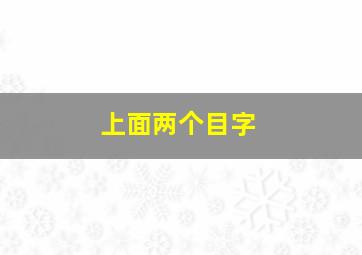 上面两个目字